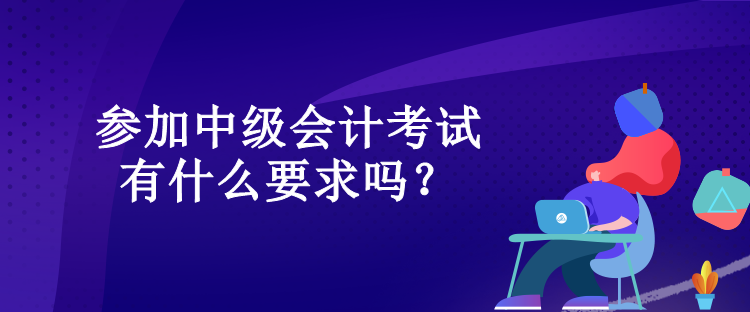 参加中级会计考试
有什么要求吗？